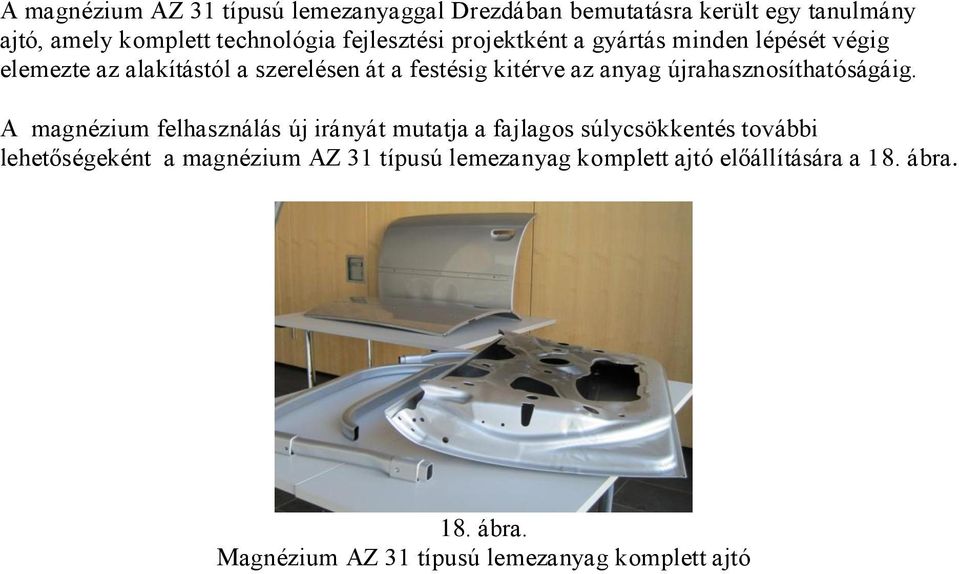 A magnézium AZ 31 típusú lemezanyaggal Drezdában bemutatásra került egy tanulmány ajtó, amely komplett technológia fejlesztési projektként a gyártás minden lépését végig elemezte az alakítástól a szerelésen át a festésig kitérve az anyag újrahasznosíthatóságáig.

A magnézium felhasználás új irányát mutatja a fajlagos súlycsökkentés további lehetőségeként a magnézium AZ 31 típusú lemezanyag komplett ajtó előállítására a 18. ábra.

18. ábra.
Magnézium AZ 31 típusú lemezanyag komplett ajtó